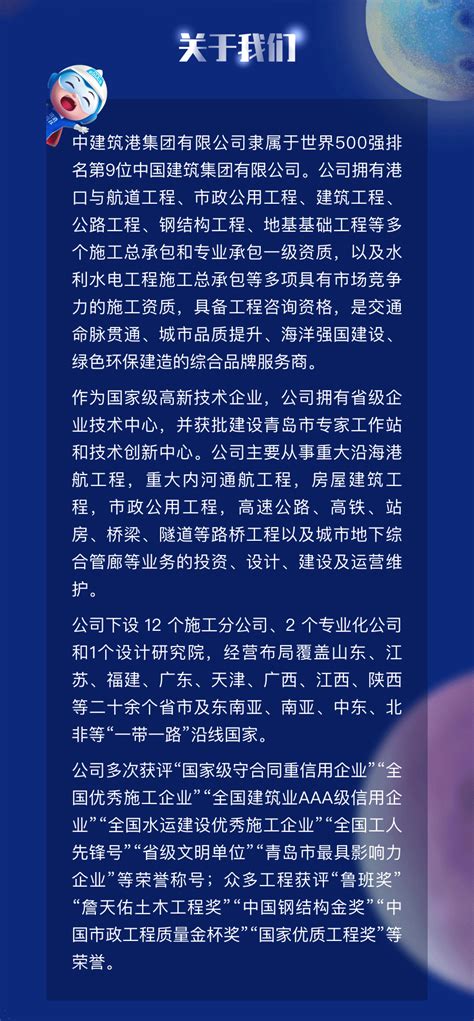 关于我们

中建筑港集团有限公司隶属于世界500强排名第9位中国建筑集团有限公司。公司拥有港口与航道工程、市政公用工程、建筑工程、公路工程、钢结构工程、地基基础工程等多个施工总承包和专业承包一级资质，以及水利水电工程施工总承包等多项具有市场竞争力的施工资质，具备工程咨询资格，是交通命脉贯通、城市品质提升、海洋强国建设、绿色环保建造的综合品牌服务商。

作为国家级高新技术企业，公司拥有省级企业技术中心，并获批建设青岛市专家工作站和技术创新中心。公司主要从事重大沿海港航工程，重大内河通航工程，房屋建筑工程，市政公用工程，高速公路、高铁、站房、桥梁、隧道等路桥工程以及城市地下综合管廊等业务的投资、设计、建设及运营维护。

公司下设12个施工分公司、2个专业化公司和1个设计研究院，经营布局覆盖山东、江苏、福建、广东、天津、广西、江西、陕西等二十余个省市及东南亚、南亚、中东、北非等“一带一路”沿线国家。

公司多次获评“国家级守合同重信用企业”“全国优秀施工企业”“全国建筑业AAA级信用企业”“全国水运建设优秀施工企业”“全国工人先锋号”“省级文明单位”“青岛市最具影响力企业”等荣誉称号；众多工程获评“鲁班奖”“詹天佑土木工程奖”“中国钢结构金奖”“中国市政工程质量金杯奖”“国家优质工程奖”等荣誉。